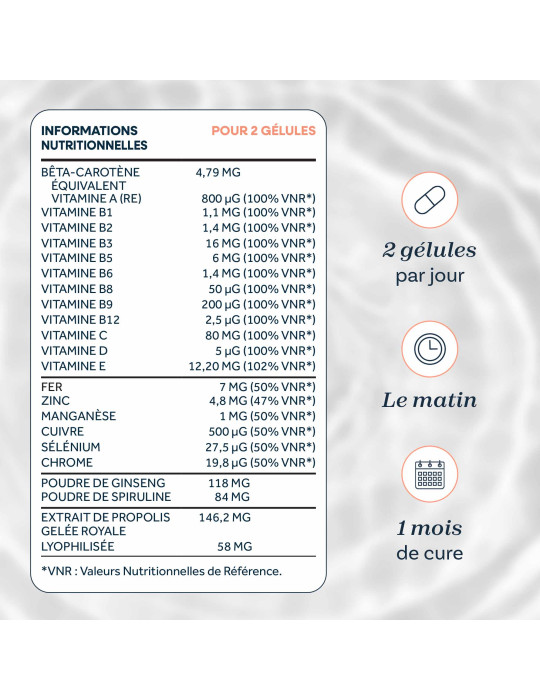 | INFORMATIONS NUTRITIONNELLES | POUR 2 GÉLULES |
|---|---|
| BÊTA-CAROTÈNE | 4,79 MG |
| ÉQUIVALENT VITAMINE A (RE) | 800 µG (100% VNR*) |
| VITAMINE B1 | 1,1 MG (100% VNR*) |
| VITAMINE B2 | 1,4 MG (100% VNR*) |
| VITAMINE B3 | 16 MG (100% VNR*) |
| VITAMINE B5 | 6 MG (100% VNR*) |
| VITAMINE B6 | 1,4 MG (100% VNR*) |
| VITAMINE B8 | 50 µG (100% VNR*) |
| VITAMINE B9 | 200 µG (100% VNR*) |
| VITAMINE B12 | 2,5 µG (100% VNR*) |
| VITAMINE C | 80 MG (100% VNR*) |
| VITAMINE D | 5 µG (100% VNR*) |
| VITAMINE E | 12,20 MG (102% VNR*) |
| FER | 7 MG (50% VNR*) |
| ZINC | 4,8 MG (47% VNR*) |
| MANGANÈSE | 1 MG (50% VNR*) |
| CUIVRE | 500 µG (50% VNR*) |
| SÉLÉNIUM | 27,5 µG (50% VNR*) |
| CHROME | 19,8 µG (50% VNR*) |
| POUDRE DE GINSENG | 118 MG |
| POUDRE DE SPIRULINE | 84 MG |
| EXTRAIT DE PROPOLIS | 146,2 MG |
| GELÉE ROYALE LYOPHILISÉE | 58 MG |

*VNR : Valeurs Nutritionnelles de Référence.

2 gélules
par jour

Le matin

1 mois
de cure